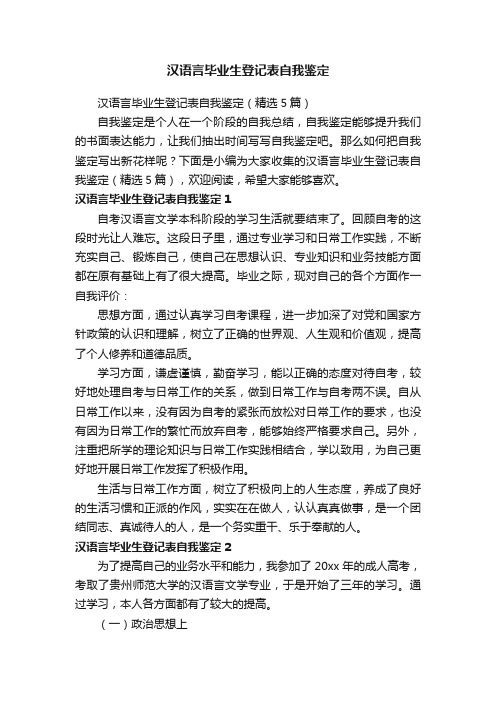 汉语言毕业生登记表自我鉴定

汉语言毕业生登记表自我鉴定（精选5篇）

自我鉴定是个人在一个阶段的自我总结，自我鉴定能够提升我们的书面表达能力，让我们抽出时间写写自我鉴定吧。那么如何把自我鉴定写出新花样呢？下面是小编为大家收集的汉语言毕业生登记表自我鉴定（精选5篇），欢迎阅读，希望大家能够喜欢。

汉语言毕业生登记表自我鉴定1

自考汉语言文学本科阶段的学习生活就要结束了。回顾自考的这段时光让人难忘。这段日子里，通过专业学习和日常工作实践，不断充实自己、锻炼自己，使自己在思想认识、专业知识和业务技能方面都在原有基础上有了很大提高。毕业之际，现对自己的各个方面作一自我评价：

思想方面，通过认真学习自考课程，进一步加深了对党和国家方针政策的认识和理解，树立了正确的世界观、人生观和价值观，提高了个人修养和道德品质。

学习方面，谦虚谨慎，勤奋学习，能以正确的态度对待自考，较好地处理自考与日常工作的关系，做到日常工作与自考两不误。自从日常工作以来，没有因为自考的紧张而放松对日常工作的要求，也没有因为日常工作的繁忙而放弃自考，能够始终严格要求自己。另外，注重把所学的理论知识与日常工作实践相结合，学以致用，为自己更好地开展日常工作发挥了积极作用。

生活与日常工作方面，树立了积极向上的人生态度，养成了良好的生活习惯和正派的作风，实实在在做人，认认真真做事，是一个团结同志、真诚待人的人，是一个务实重干、乐于奉献的人。

汉语言毕业生登记表自我鉴定2

为了提高自己的业务水平和能力，我参加了20xx年的成人高考，考取了贵州师范大学的汉语言文学专业，于是开始了三年的学习。通过学习，本人各方面都有了较大的提高。

（一）政治思想上